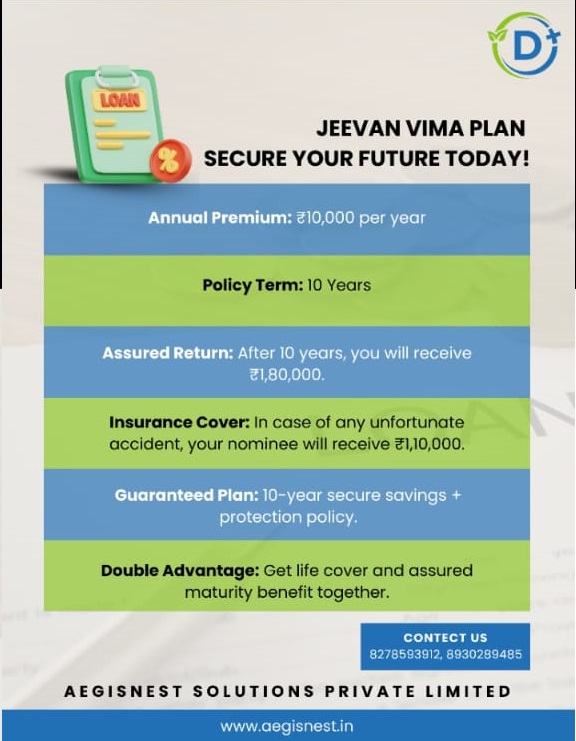 D+

LOAN

%

JEEVAN VIMA PLAN
SECURE YOUR FUTURE TODAY!

**Annual Premium:** ₹10,000 per year

**Policy Term:** 10 Years

**Assured Return:** After 10 years, you will receive ₹1,80,000.

**Insurance Cover:** In case of any unfortunate accident, your nominee will receive ₹1,10,000.

**Guaranteed Plan:** 10-year secure savings + protection policy.

**Double Advantage:** Get life cover and assured maturity benefit together.

CONTECT US
8278593912, 8930289485

AEGISNEST SOLUTIONS PRIVATE LIMITED

www.aegisnest.in